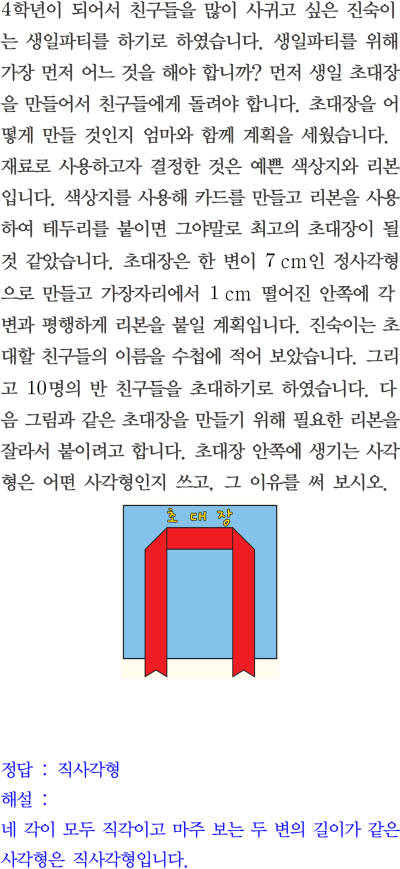 4학년이 되어서 친구들을 많이 사귀고 싶은 진숙이는 생일파티를 하기로 하였습니다. 생일파티를 위해 가장 먼저 어느 것을 해야 합니까? 먼저 생일 초대장을 만들어서 친구들에게 돌려야 합니다. 초대장을 어떻게 만들 것인지 엄마와 함께 계획을 세웠습니다. 재료로 사용하고자 결정한 것은 예쁜 색상지와 리본입니다. 색상지를 사용해 카드를 만들고 리본을 사용하여 테두리를 붙이면 그야말로 최고의 초대장이 될 것 같았습니다. 초대장은 한 변이 7 cm인 정사각형으로 만들고 가장자리에서 1 cm 떨어진 안쪽에 각 변과 평행하게 리본을 붙일 계획입니다. 진숙이는 초대할 친구들의 이름을 수첩에 적어 보았습니다. 그리고 10명의 반 친구들을 초대하기로 하였습니다. 다음 그림과 같은 초대장을 만들기 위해 필요한 리본을 잘라서 붙이려고 합니다. 초대장 안쪽에 생기는 사각형은 어떤 사각형인지 쓰고, 그 이유를 써 보시오.

초 대 장

정답 : 직사각형
해설 :
네 각이 모두 직각이고 마주 보는 두 변의 길이가 같은 사각형은 직사각형입니다.